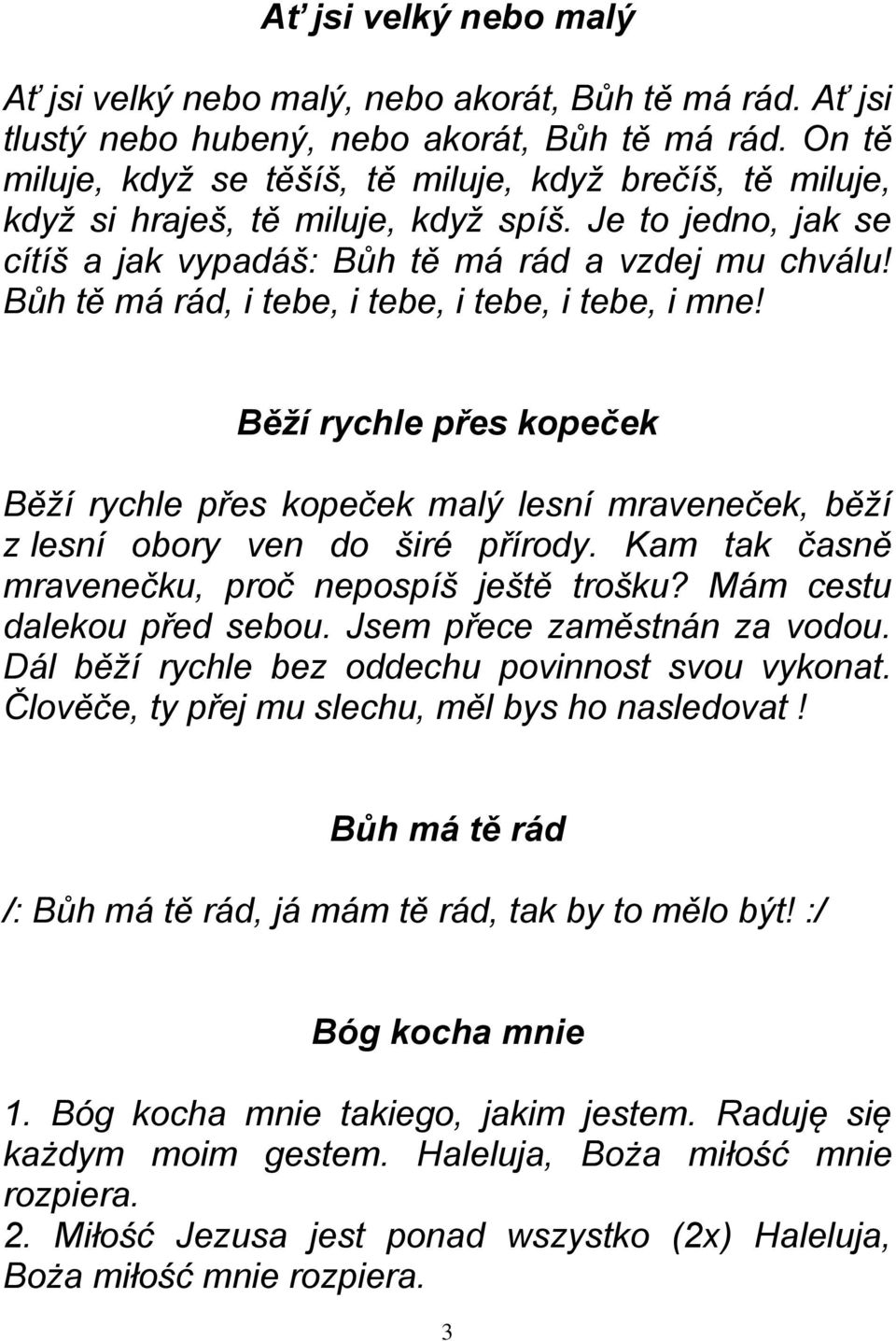 Ať jsi velký nebo malý

Ať jsi velký nebo malý, nebo akorát, Bůh tě má rád. Ať jsi tlustý nebo hubený, nebo akorát, Bůh tě má rád. On tě miluje, když se těšíš, tě miluje, když brečíš, tě miluje, když si hraješ, tě miluje, když spíš. Je to jedno, jak se cítíš a jak vypadáš: Bůh tě má rád a vzdej mu chválu! Bůh tě má rád, i tebe, i tebe, i tebe, i tebe, i mne!

Běží rychle přes kopeček

Běží rychle přes kopeček malý lesní mraveneček, běží z lesní obory ven do širé přírody. Kam tak časně mravenečku, proč nepospíš ještě trošku? Mám cestu dalekou před sebou. Jsem přece zaměstnán za vodou. Dál běží rychle bez oddechu povinnost svou vykonat. Člověče, ty přej mu slechu, měl bys ho nasledovat !

Bůh má tě rád

/: Bůh má tě rád, já mám tě rád, tak by to mělo být! :/

Bóg kocha mnie

1. Bóg kocha mnie takiego, jakim jestem. Raduję się każdym moim gestem. Haleluja, Boża miłość mnie rozpiera.
2. Miłość Jezusa jest ponad wszystko (2x) Haleluja, Boża miłość mnie rozpiera.

3